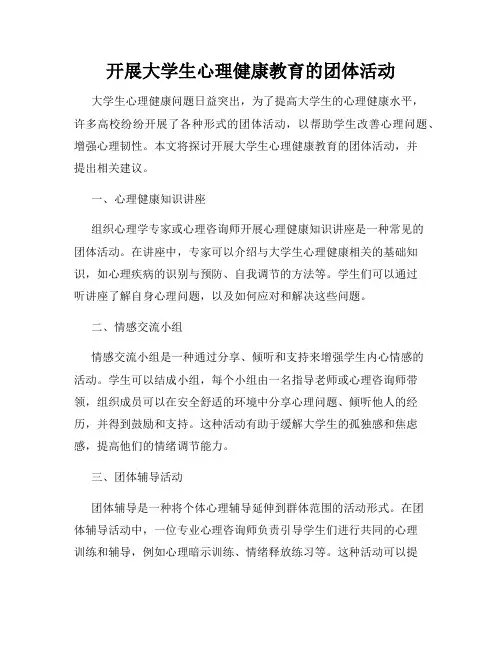 开展大学生心理健康教育的团体活动

大学生心理健康问题日益突出，为了提高大学生的心理健康水平，许多高校纷纷开展了各种形式的团体活动，以帮助学生改善心理问题、增强心理韧性。本文将探讨开展大学生心理健康教育的团体活动，并提出相关建议。

一、心理健康知识讲座

组织心理学专家或心理咨询师开展心理健康知识讲座是一种常见的团体活动。在讲座中，专家可以介绍与大学生心理健康相关的基础知识，如心理疾病的识别与预防、自我调节的方法等。学生们可以通过听讲座了解自身心理问题，以及如何应对和解决这些问题。

二、情感交流小组

情感交流小组是一种通过分享、倾听和支持来增强学生内心情感的活动。学生可以结成小组，每个小组由一名指导老师或心理咨询师带领，组织成员可以在安全舒适的环境中分享心理问题、倾听他人的经历，并得到鼓励和支持。这种活动有助于缓解大学生的孤独感和焦虑感，提高他们的情绪调节能力。

三、团体辅导活动

团体辅导是一种将个体心理辅导延伸到群体范围的活动形式。在团体辅导活动中，一位专业心理咨询师负责引导学生们进行共同的心理训练和辅导，例如心理暗示训练、情绪释放练习等。这种活动可以提